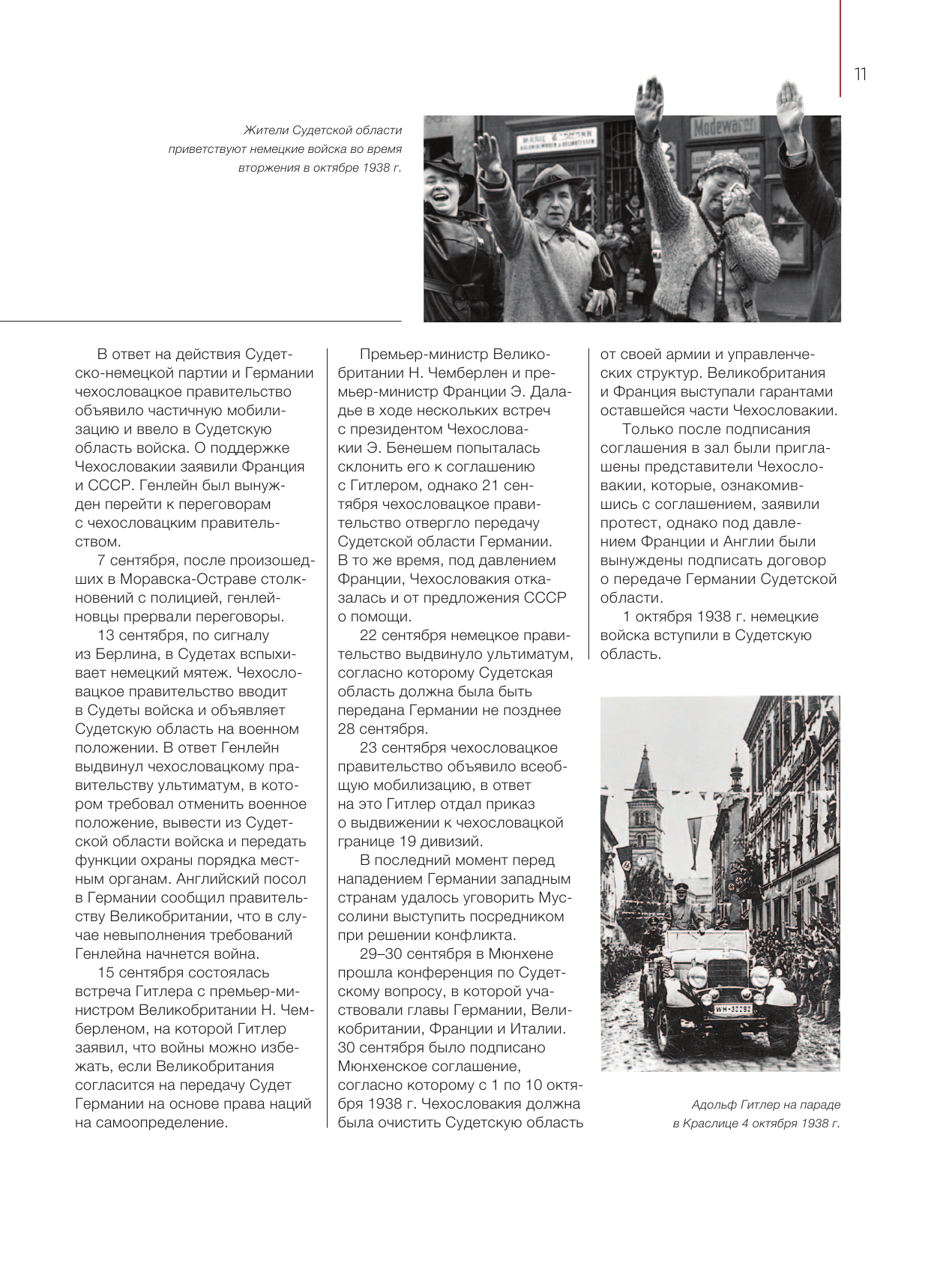 11

Жители Судетской области приветствуют немецкие войска во время вторжения в октябре 1938 г.

Modewaren

В ответ на действия Судетско-немецкой партии и Германии чехословацкое правительство объявило частичную мобилизацию и ввело в Судетскую область войска. О поддержке Чехословакии заявили Франция и СССР. Генлейн был вынужден перейти к переговорам с чехословацким правительством.

7 сентября, после произошедших в Моравска-Остраве столкновений с полицией, генлейновцы прервали переговоры.

13 сентября, по сигналу из Берлина, в Судетах вспыхивает немецкий мятеж. Чехословацкое правительство вводит в Судеты войска и объявляет Судетскую область на военном положении. В ответ Генлейн выдвинул чехословацкому правительству ультиматум, в котором требовал отменить военное положение, вывести из Судетской области войска и передать функции охраны порядка местным органам. Английский посол в Германии сообщил правительству Великобритании, что в случае невыполнения требований Генлейна начнется война.

15 сентября состоялась встреча Гитлера с премьер-министром Великобритании Н. Чемберленом, на которой Гитлер заявил, что войны можно избежать, если Великобритания согласится на передачу Судет Германии на основе права наций на самоопределение.

Премьер-министр Великобритании Н. Чемберлен и премьер-министр Франции Э. Даладье в ходе нескольких встреч с президентом Чехословакии Э. Бенешем попыталась склонить его к соглашению с Гитлером, однако 21 сентября чехословацкое правительство отвергло передачу Судетской области Германии. В то же время, под давлением Франции, Чехословакия отказалась и от предложения СССР о помощи.

22 сентября немецкое правительство выдвинуло ультиматум, согласно которому Судетская область должна была быть передана Германии не позднее 28 сентября.

23 сентября чехословацкое правительство объявило всеобщую мобилизацию, в ответ на это Гитлер отдал приказ о выдвижении к чехословацкой границе 19 дивизий.

В последний момент перед нападением Германии западным странам удалось уговорить Муссолини выступить посредником при решении конфликта.

29–30 сентября в Мюнхене прошла конференция по Судетскому вопросу, в которой участвовали главы Германии, Великобритании, Франции и Италии. 30 сентября было подписано Мюнхенское соглашение, согласно которому с 1 по 10 октября 1938 г. Чехословакия должна была очистить Судетскую область от своей армии и управленческих структур. Великобритания и Франция выступали гарантами оставшейся части Чехословакии.

Только после подписания соглашения в зал были приглашены представители Чехословакии, которые, ознакомившись с соглашением, заявили протест, однако под давлением Франции и Англии были вынуждены подписать договор о передаче Германии Судетской области.

1 октября 1938 г. немецкие войска вступили в Судетскую область.

WH-32282

Адольф Гитлер на параде в Краслице 4 октября 1938 г.